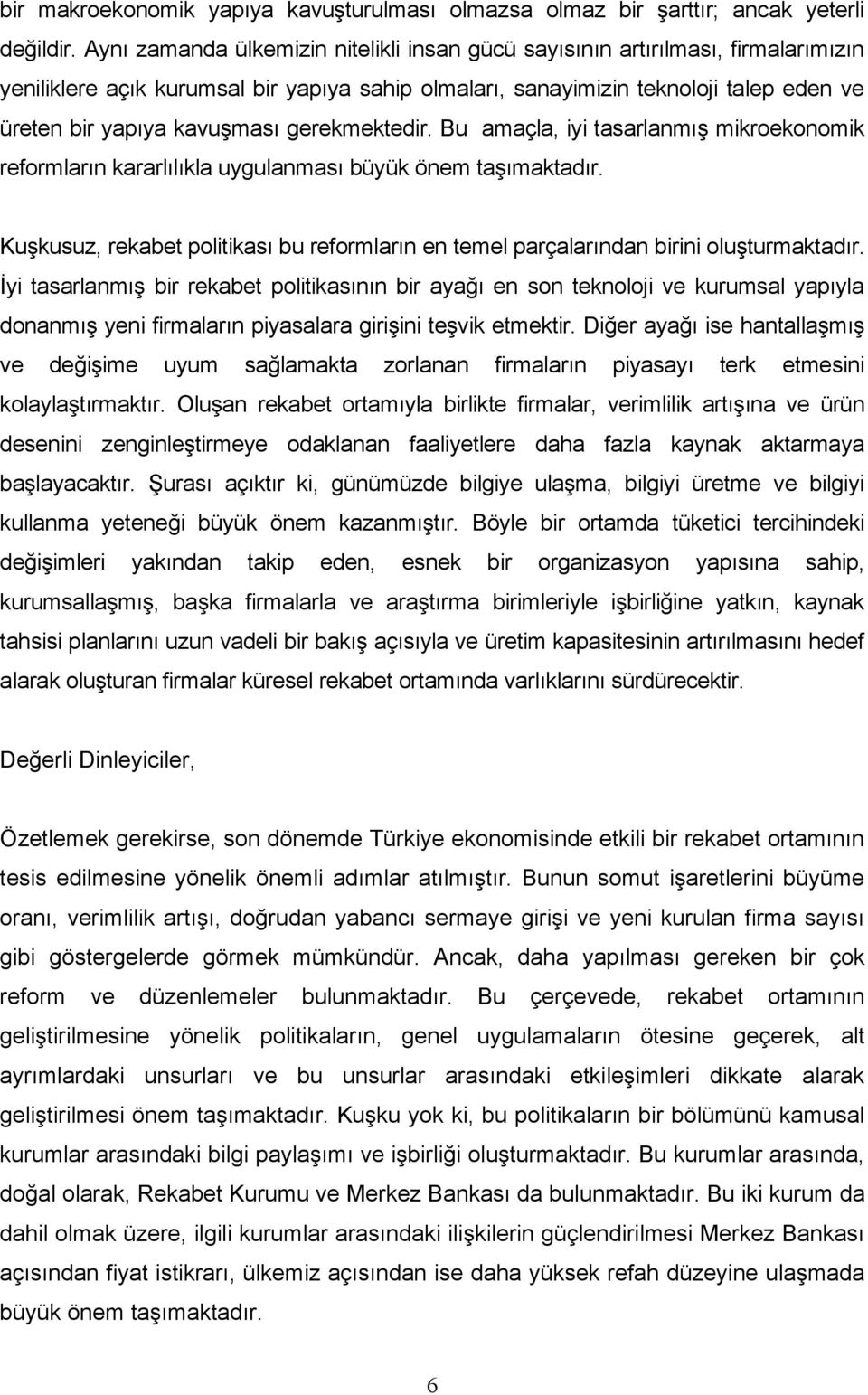 bir makroekonomik yapıya kavuşturulması olmazsa olmaz bir şarttır; ancak yeterli değildir. Aynı zamanda ülkemizin nitelikli insan gücü sayısının artırılması, firmalarımızın yeniliklere açık kurumsal bir yapıya sahip olmaları, sanayimizin teknoloji talep eden ve üreten bir yapıya kavuşması gerekmektedir. Bu amaçla, iyi tasarlanmış mikroekonomik reformların kararlılıkla uygulanması büyük önem taşımaktadır.

Kuşkusuz, rekabet politikası bu reformların en temel parçalarından birini oluşturmaktadır. İyi tasarlanmış bir rekabet politikasının bir ayağı en son teknoloji ve kurumsal yapıyla donanmış yeni firmaların piyasalara girişini teşvik etmektir. Diğer ayağı ise hantallaşmış ve değişime uyum sağlamakta zorlanan firmaların piyasayı terk etmesini kolaylaştırmaktır. Oluşan rekabet ortamıyla birlikte firmalar, verimlilik artışına ve ürün desenini zenginleştirmeye odaklanan faaliyetlere daha fazla kaynak aktarmaya başlayacaktır. Şurası açıktır ki, günümüzde bilgiye ulaşma, bilgiyi üretme ve bilgiyi kullanma yeteneği büyük önem kazanmıştır. Böyle bir ortamda tüketici tercihindeki değişimleri yakından takip eden, esnek bir organizasyon yapısına sahip, kurumsallaşmış, başka firmalarla ve araştırma birimleriyle işbirliğine yatkın, kaynak tahsisi planlarını uzun vadeli bir bakış açısıyla ve üretim kapasitesinin artırılmasını hedef alarak oluşturan firmalar küresel rekabet ortamında varlıklarını sürdürecektir.

Değerli Dinleyiciler,

Özetlemek gerekirse, son dönemde Türkiye ekonomisinde etkili bir rekabet ortamının tesis edilmesine yönelik önemli adımlar atılmıştır. Bunun somut işaretlerini büyüme oranı, verimlilik artışı, doğrudan yabancı sermaye girişi ve yeni kurulan firma sayısı gibi göstergelerde görmek mümkündür. Ancak, daha yapılması gereken bir çok reform ve düzenlemeler bulunmaktadır. Bu çerçevede, rekabet ortamının geliştirilmesine yönelik politikaların, genel uygulamaların ötesine geçerek, alt ayrımlardaki unsurları ve bu unsurlar arasındaki etkileşimleri dikkate alarak geliştirilmesi önem taşımaktadır. Kuşku yok ki, bu politikaların bir bölümünü kamusal kurumlar arasındaki bilgi paylaşımı ve işbirliği oluşturmaktadır. Bu kurumlar arasında, doğal olarak, Rekabet Kurumu ve Merkez Bankası da bulunmaktadır. Bu iki kurum da dahil olmak üzere, ilgili kurumlar arasındaki ilişkilerin güçlendirilmesi Merkez Bankası açısından fiyat istikrarı, ülkemiz açısından ise daha yüksek refah düzeyine ulaşmada büyük önem taşımaktadır.

6